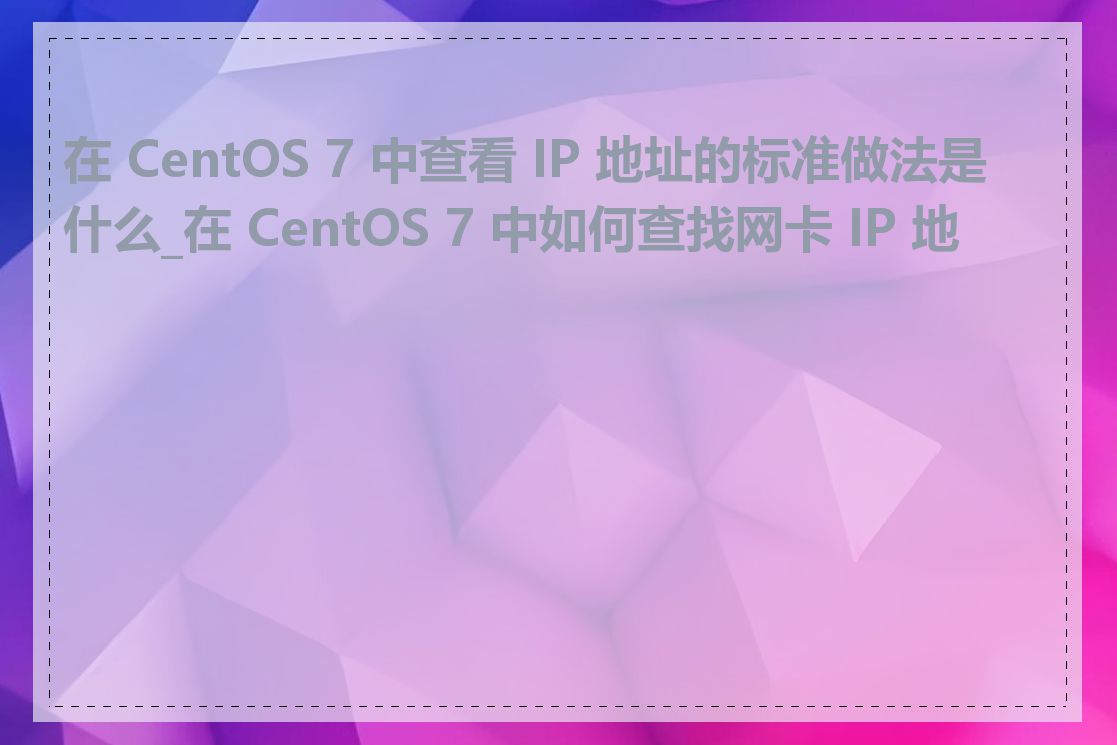 在 CentOS 7 中查看 IP 地址的标准做法是什么_在 CentOS 7 中如何查找网卡 IP 地